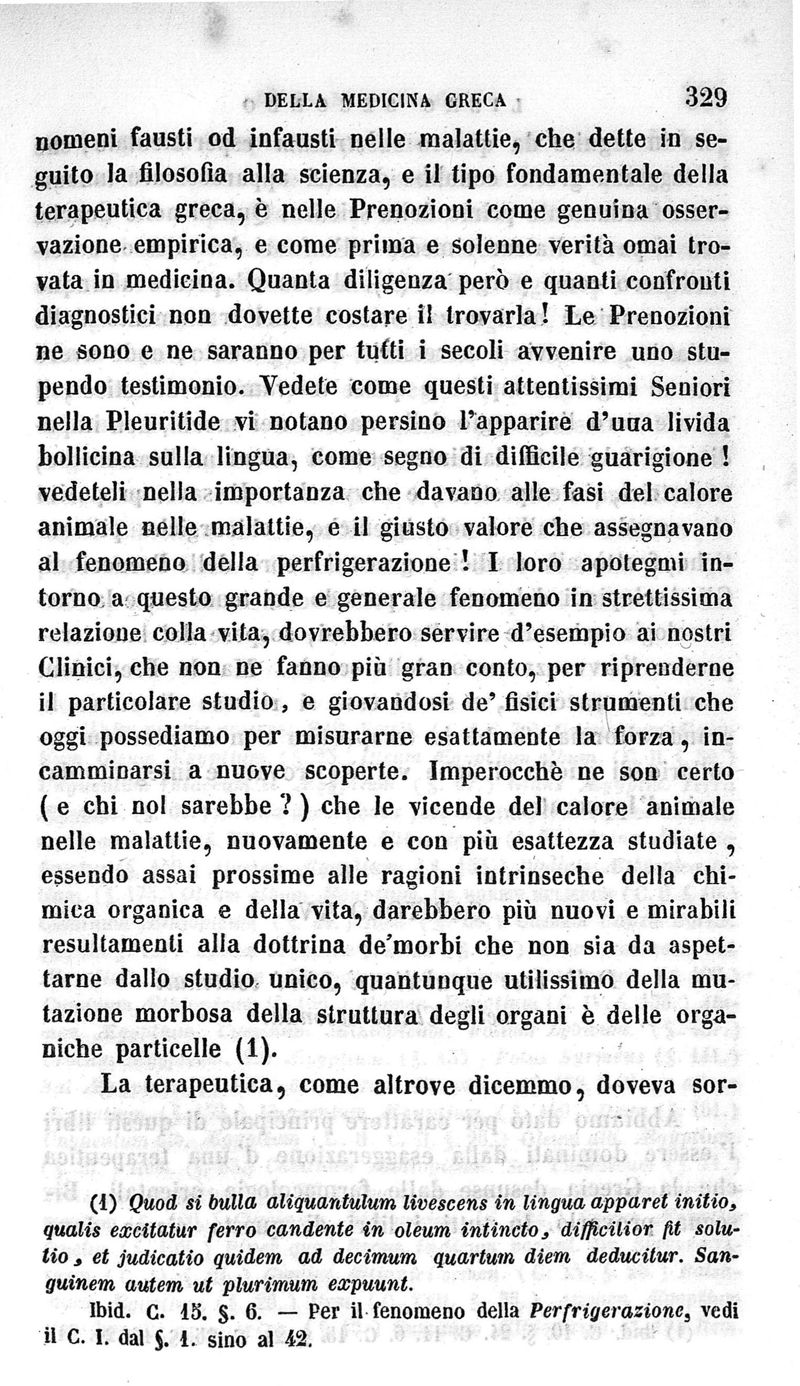 DELLA MEDICINA GRECA 329

nomeni fausti od infausti nelle malattie, che dette in seguito la filosofia alla scienza, e il tipo fondamentale della terapeutica greca, è nelle Prenozioni come genuina osservazione empirica, e come prima e solenne verità omai trovata in medicina. Quanta diligenza però e quanti confronti diagnostici non dovette costare il trovarla! Le Prenozioni ne sono e ne saranno per tutti i secoli avvenire uno stupendo testimonio. Vedete come questi attentissimi Seniori nella Pleuritide vi notano persino l'apparire d'una livida bollicina sulla lingua, come segno di difficile guarigione! vedeteli nella importanza che davano alle fasi del calore animale nelle malattie, e il giusto valore che assegnavano al fenomeno della perfrigerazione! I loro apotegmi intorno a questo grande e generale fenomeno in strettissima relazione colla vita, dovrebbero servire d'esempio ai nostri Clinici, che non ne fanno più gran conto, per riprenderne il particolare studio, e giovandosi de' fisici strumenti che oggi possediamo per misurarne esattamente la forza, incamminarsi a nuove scoperte. Imperocchè ne son certo (e chi nol sarebbe?) che le vicende del calore animale nelle malattie, nuovamente e con più esattezza studiate, essendo assai prossime alle ragioni intrinseche della chimica organica e della vita, darebbero più nuovi e mirabili resultamenti alla dottrina de'morbi che non sia da aspettarne dallo studio unico, quantunque utilissimo della mutazione morbosa della struttura degli organi è delle organiche particelle (1).

La terapeutica, come altrove dicemmo, doveva sor-

(1) Quod si bulla aliquantulum livescens in lingua apparet initio, qualis excitatur ferro candente in oleum intincto, difficilior fit solutio, et judicatio quidem ad decimum quartum diem deducitur. Sanguinem autem ut plurimum expuunt.

Ibid. C. 15. §. 6. — Per il fenomeno della Perfrigerazione, vedi il C. I. dal §. 1. sino al 42.